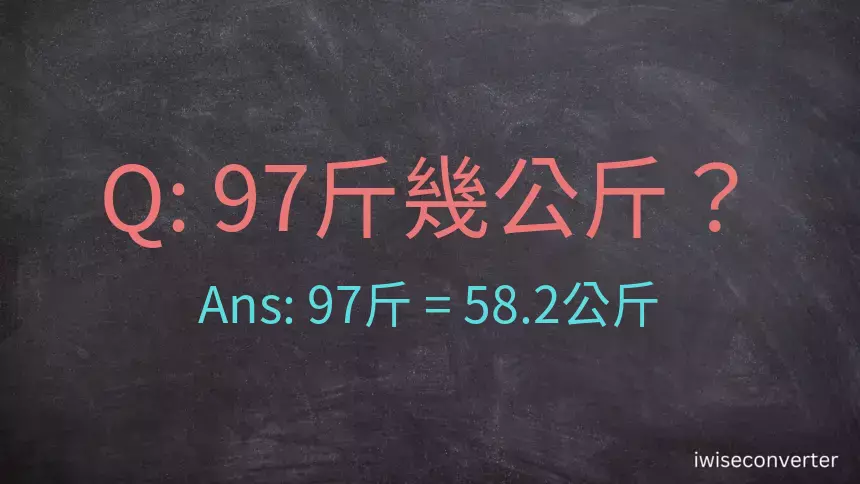 Q: 97斤幾公斤？

Ans: 97斤 = 58.2公斤

iwiseconverter